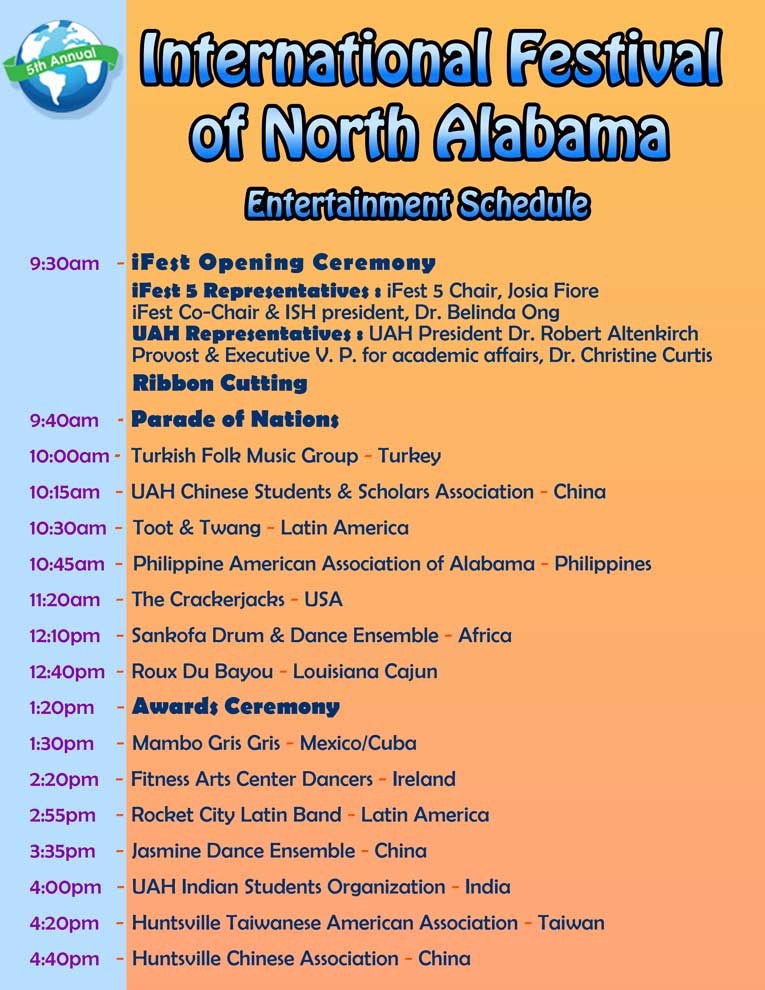 5th Annual

International Festival of North Alabama

Entertainment Schedule

9:30am - iFest Opening Ceremony
iFest 5 Representatives : iFest 5 Chair, Josia Fiore
iFest Co-Chair & ISH president, Dr. Belinda Ong
UAH Representatives : UAH President Dr. Robert Altenkirch
Provost & Executive V. P. for academic affairs, Dr. Christine Curtis
Ribbon Cutting

9:40am - Parade of Nations

10:00am - Turkish Folk Music Group - Turkey

10:15am - UAH Chinese Students & Scholars Association - China

10:30am - Toot & Twang - Latin America

10:45am - Philippine American Association of Alabama - Philippines

11:20am - The Crackerjacks - USA

12:10pm - Sankofa Drum & Dance Ensemble - Africa

12:40pm - Roux Du Bayou - Louisiana Cajun

1:20pm - Awards Ceremony

1:30pm - Mambo Gris Gris - Mexico/Cuba

2:20pm - Fitness Arts Center Dancers - Ireland

2:55pm - Rocket City Latin Band - Latin America

3:35pm - Jasmine Dance Ensemble - China

4:00pm - UAH Indian Students Organization - India

4:20pm - Huntsville Taiwanese American Association - Taiwan

4:40pm - Huntsville Chinese Association - China